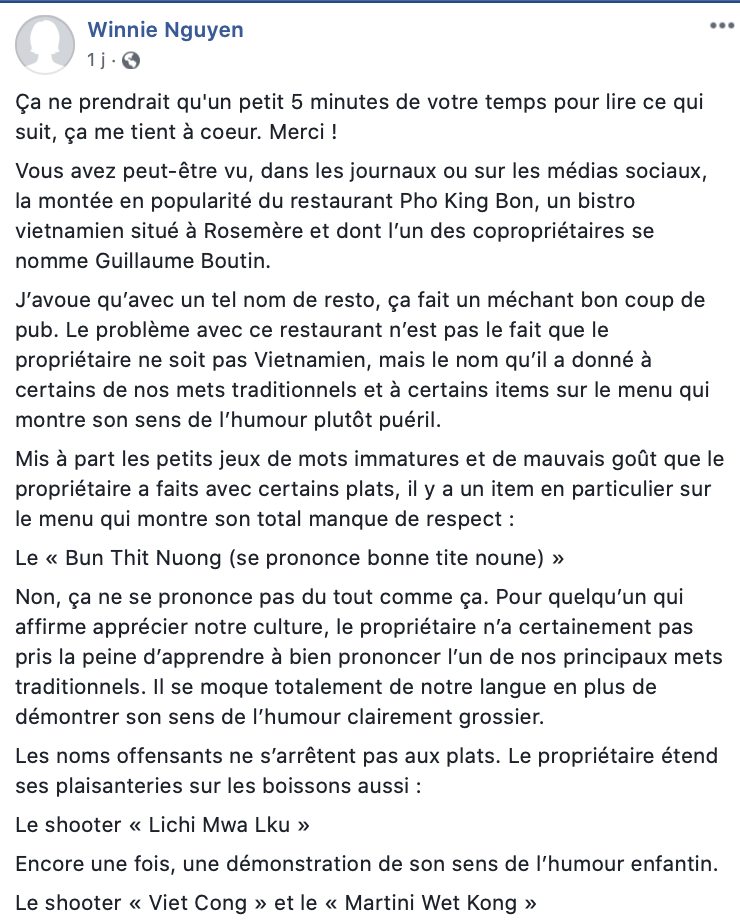 Winnie Nguyen
1 j ·

Ça ne prendrait qu'un petit 5 minutes de votre temps pour lire ce qui suit, ça me tient à coeur. Merci !

Vous avez peut-être vu, dans les journaux ou sur les médias sociaux, la montée en popularité du restaurant Pho King Bon, un bistro vietnamien situé à Rosemère et dont l'un des copropriétaires se nomme Guillaume Boutin.

J'avoue qu'avec un tel nom de resto, ça fait un méchant bon coup de pub. Le problème avec ce restaurant n'est pas le fait que le propriétaire ne soit pas Vietnamien, mais le nom qu'il a donné à certains de nos mets traditionnels et à certains items sur le menu qui montre son sens de l'humour plutôt puéril.

Mis à part les petits jeux de mots immatures et de mauvais goût que le propriétaire a faits avec certains plats, il y a un item en particulier sur le menu qui montre son total manque de respect :

Le « Bun Thit Nuong (se prononce bonne tite noune) »

Non, ça ne se prononce pas du tout comme ça. Pour quelqu'un qui affirme apprécier notre culture, le propriétaire n'a certainement pas pris la peine d'apprendre à bien prononcer l'un de nos principaux mets traditionnels. Il se moque totalement de notre langue en plus de démontrer son sens de l'humour clairement grossier.

Les noms offensants ne s'arrêtent pas aux plats. Le propriétaire étend ses plaisanteries sur les boissons aussi :

Le shooter « Lichi Mwa Lku »

Encore une fois, une démonstration de son sens de l'humour enfantin.

Le shooter « Viet Cong » et le « Martini Wet Kong »